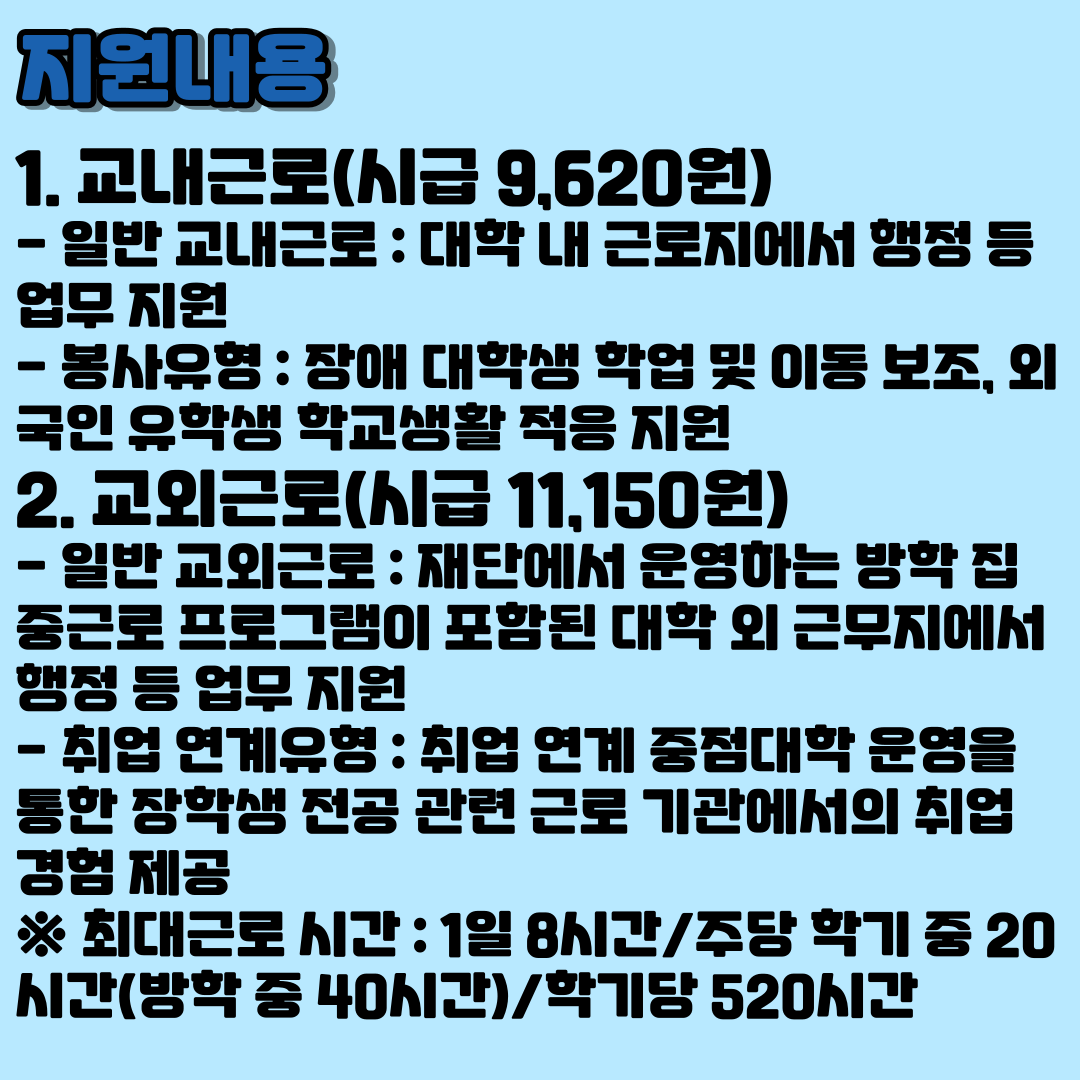 지원내용

1. 교내근로(시급 9,620원)

- 일반 교내근로 : 대학 내 근로지에서 행정 등 업무 지원

- 봉사유형 : 장애 대학생 학업 및 이동 보조, 외국인 유학생 학교생활 적응 지원

2. 교외근로(시급 11,150원)

- 일반 교외근로 : 재단에서 운영하는 방학 집중근로 프로그램이 포함된 대학 외 근무지에서 행정 등 업무 지원

- 취업 연계유형 : 취업 연계 중점대학 운영을 통한 장학생 전공 관련 근로 기관에서의 취업 경험 제공

※ 최대근로 시간 : 1일 8시간/주당 학기 중 20시간(방학 중 40시간)/학기당 520시간